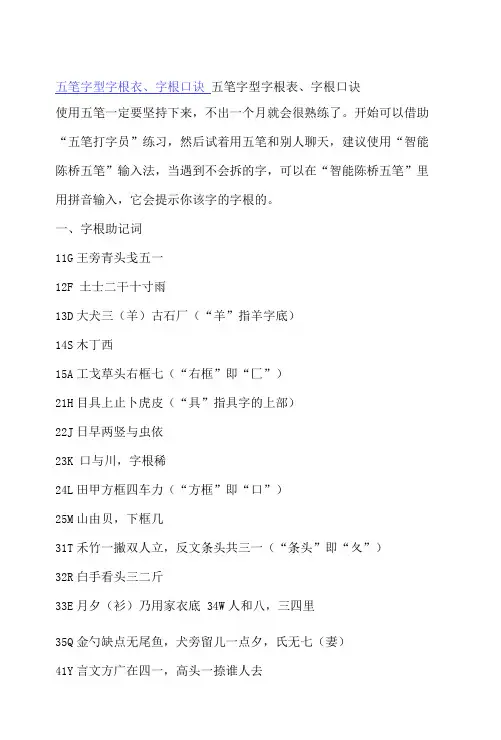 五笔字型字根表、字根口诀 五笔字型字根表、字根口诀
使用五笔一定要坚持下来，不出一个月就会很熟练了。开始可以借助“五笔打字员”练习，然后试着用五笔和别人聊天，建议使用“智能陈桥五笔”输入法，当遇到不会拆的字，可以在“智能陈桥五笔”里用拼音输入，它会提示你该字的字根的。

一、字根助记词

11G 王旁青头戋五一

12F 土士二干十寸雨

13D 大犬三（羊）古石厂（“羊”指羊字底）

14S 木丁西

15A 工戈草头右框七（“右框”即“匚”）

21H 目具上止卜虎皮（“具”指具字的上部）

22J 日早两竖与虫依

23K 口与川，字根稀

24L 田甲方框四车力（“方框”即“口”）

25M 山由贝，下框几

31T 禾竹一撇双人立，反文条头共三一（“条头”即“夂”）

32R 白手看头三二斤

33E 月彡（衫）乃用家衣底 34W 人和八，三四里

35Q 金勺缺点无尾鱼，犬旁留儿一点夕，氏无七（妻）

41Y 言文方广在四一，高头一捺谁人去